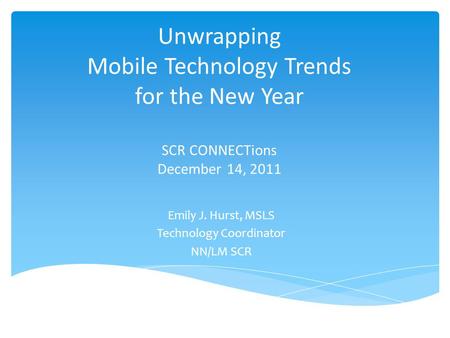 Unwrapping
Mobile Technology Trends
for the New Year

SCR CONNECTions
December 14, 2011

Emily J. Hurst, MSLS
Technology Coordinator
NN/LM SCR